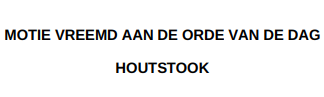 MOTIE VREEMD AAN DE ORDE VAN DE DAG

HOUTSTOOK